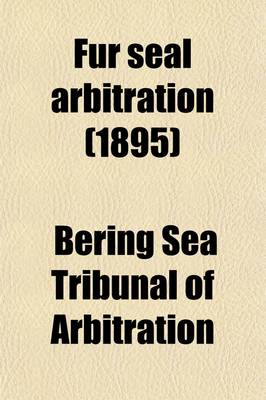 Fur seal arbitration (1895)

Bering Sea Tribunal of Arbitration